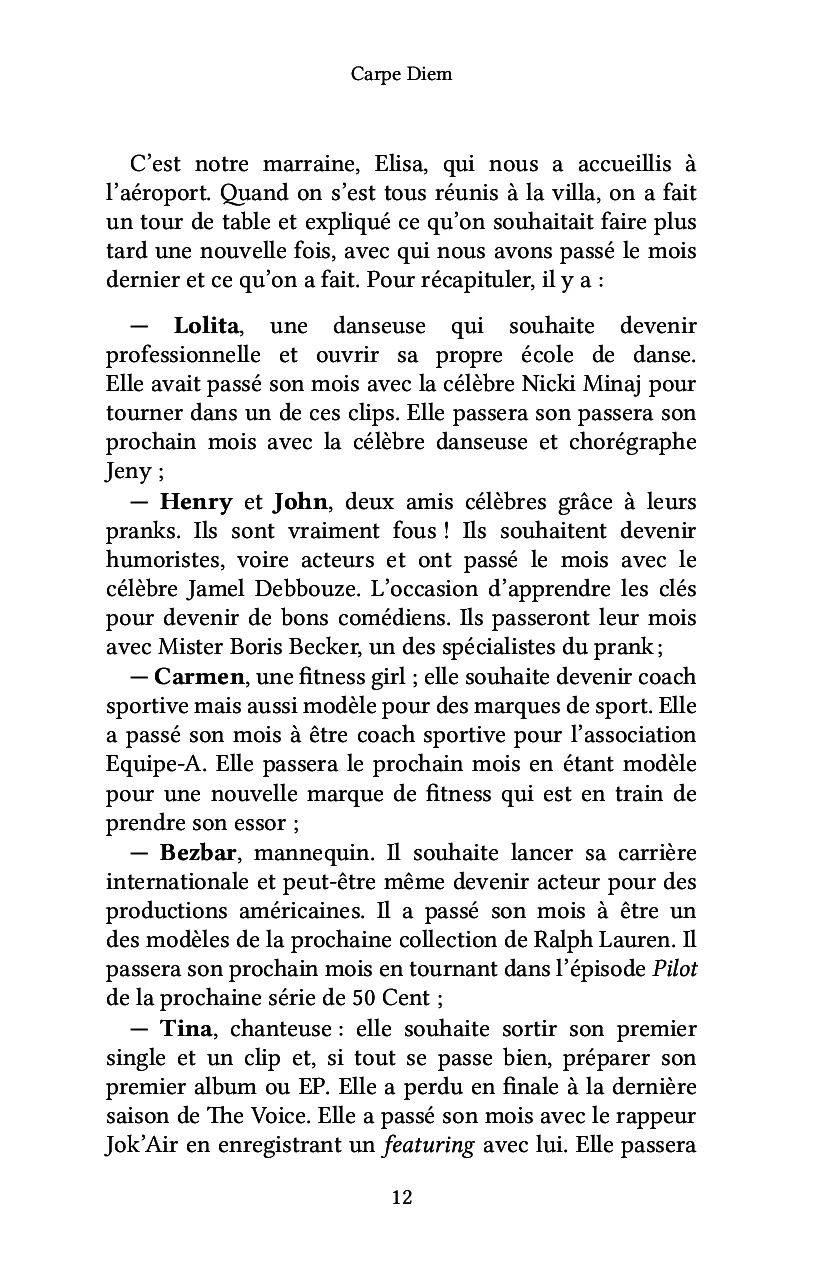 Carpe Diem

C'est notre marraine, Elisa, qui nous a accueillis à l'aéroport. Quand on s'est tous réunis à la villa, on a fait un tour de table et expliqué ce qu'on souhaitait faire plus tard une nouvelle fois, avec qui nous avons passé le mois dernier et ce qu'on a fait. Pour récapituler, il y a :

— Lolita, une danseuse qui souhaite devenir professionnelle et ouvrir sa propre école de danse. Elle avait passé son mois avec la célèbre Nicki Minaj pour tourner dans un de ces clips. Elle passera son passera son prochain mois avec la célèbre danseuse et chorégraphe Jeny ;

— Henry et John, deux amis célèbres grâce à leurs pranks. Ils sont vraiment fous ! Ils souhaitent devenir humoristes, voire acteurs et ont passé le mois avec le célèbre Jamel Debbouze. L'occasion d'apprendre les clés pour devenir de bons comédiens. Ils passeront leur mois avec Mister Boris Becker, un des spécialistes du prank ;

— Carmen, une fitness girl ; elle souhaite devenir coach sportive mais aussi modèle pour des marques de sport. Elle a passé son mois à être coach sportive pour l'association Equipe-A. Elle passera le prochain mois en étant modèle pour une nouvelle marque de fitness qui est en train de prendre son essor ;

— Bezbar, mannequin. Il souhaite lancer sa carrière internationale et peut-être même devenir acteur pour des productions américaines. Il a passé son mois à être un des modèles de la prochaine collection de Ralph Lauren. Il passera son prochain mois en tournant dans l'épisode Pilot de la prochaine série de 50 Cent ;

— Tina, chanteuse : elle souhaite sortir son premier single et un clip et, si tout se passe bien, préparer son premier album ou EP. Elle a perdu en finale à la dernière saison de The Voice. Elle a passé son mois avec le rappeur Jok'Air en enregistrant un featuring avec lui. Elle passera

12